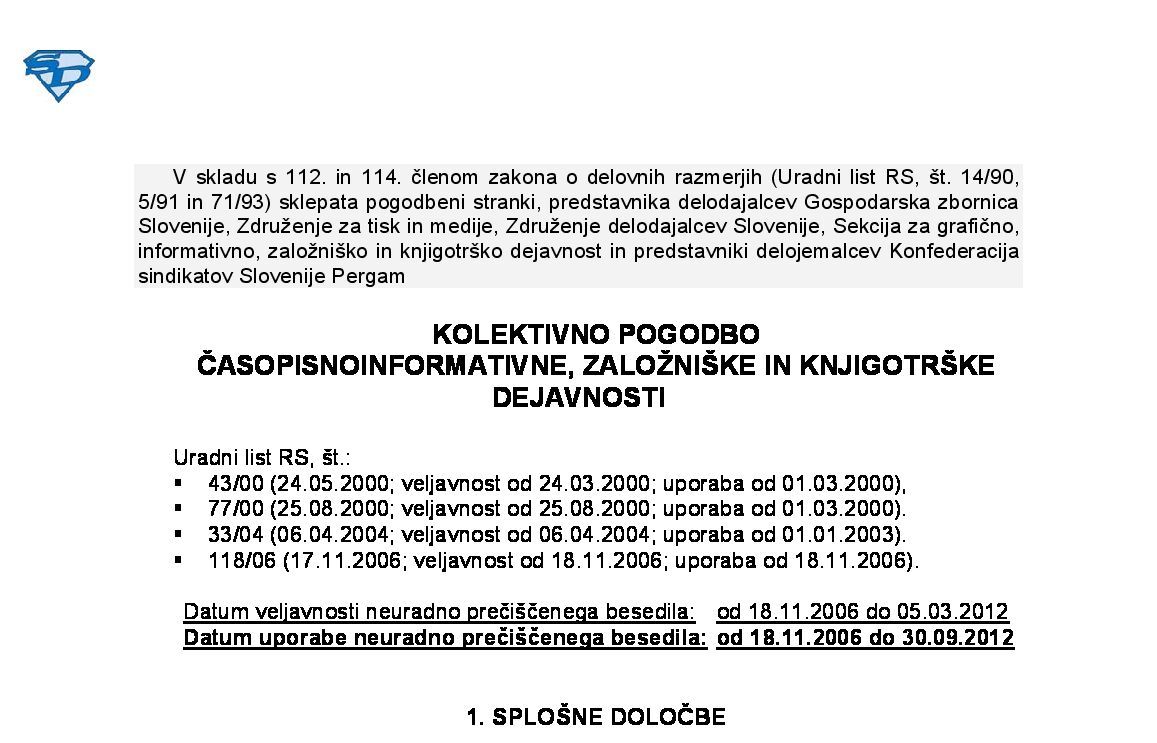 V skladu s 112. in 114. členom zakona o delovnih razmerjih (Uradni list RS, št. 14/90, 5/91 in 71/93) sklepata pogodbeni stranki, predstavnika delodajalcev Gospodarska zbornica Slovenije, Združenje za tisk in medije, Združenje delodajalcev Slovenije, Sekcija za grafično, informativno, založniško in knjigotrško dejavnost in predstavniki delojemalcev Konfederacija sindikatov Slovenije Pergam

KOLEKTIVNO POGODBO
ČASOPISNOINFORMATIVNE, ZALOŽNIŠKE IN KNJIGOTRŠKE DEJAVNOSTI

Uradni list RS, št.:
▪ 43/00 (24.05.2000; veljavnost od 24.03.2000; uporaba od 01.03.2000),
▪ 77/00 (25.08.2000; veljavnost od 25.08.2000; uporaba od 01.03.2000).
▪ 33/04 (06.04.2004; veljavnost od 06.04.2004; uporaba od 01.01.2003).
▪ 118/06 (17.11.2006; veljavnost od 18.11.2006; uporaba od 18.11.2006).

Datum veljavnosti neuradno prečiščenega besedila: od 18.11.2006 do 05.03.2012
Datum uporabe neuradno prečiščenega besedila: od 18.11.2006 do 30.09.2012

1. SPLOŠNE DOLOČBE